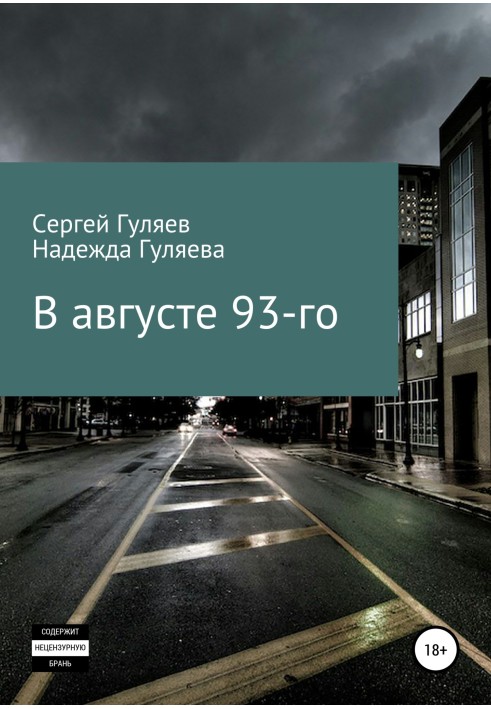 Сергей Гуляев
Надежда Гуляева

В августе 93-го

СОДЕРЖИТ
НЕЦЕНЗУРНУЮ
БРАНЬ

18+